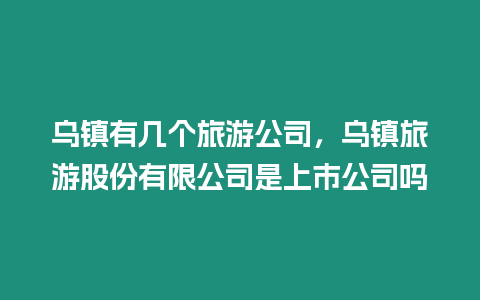 乌镇有几个旅游公司，乌镇旅游股份有限公司是上市公司吗